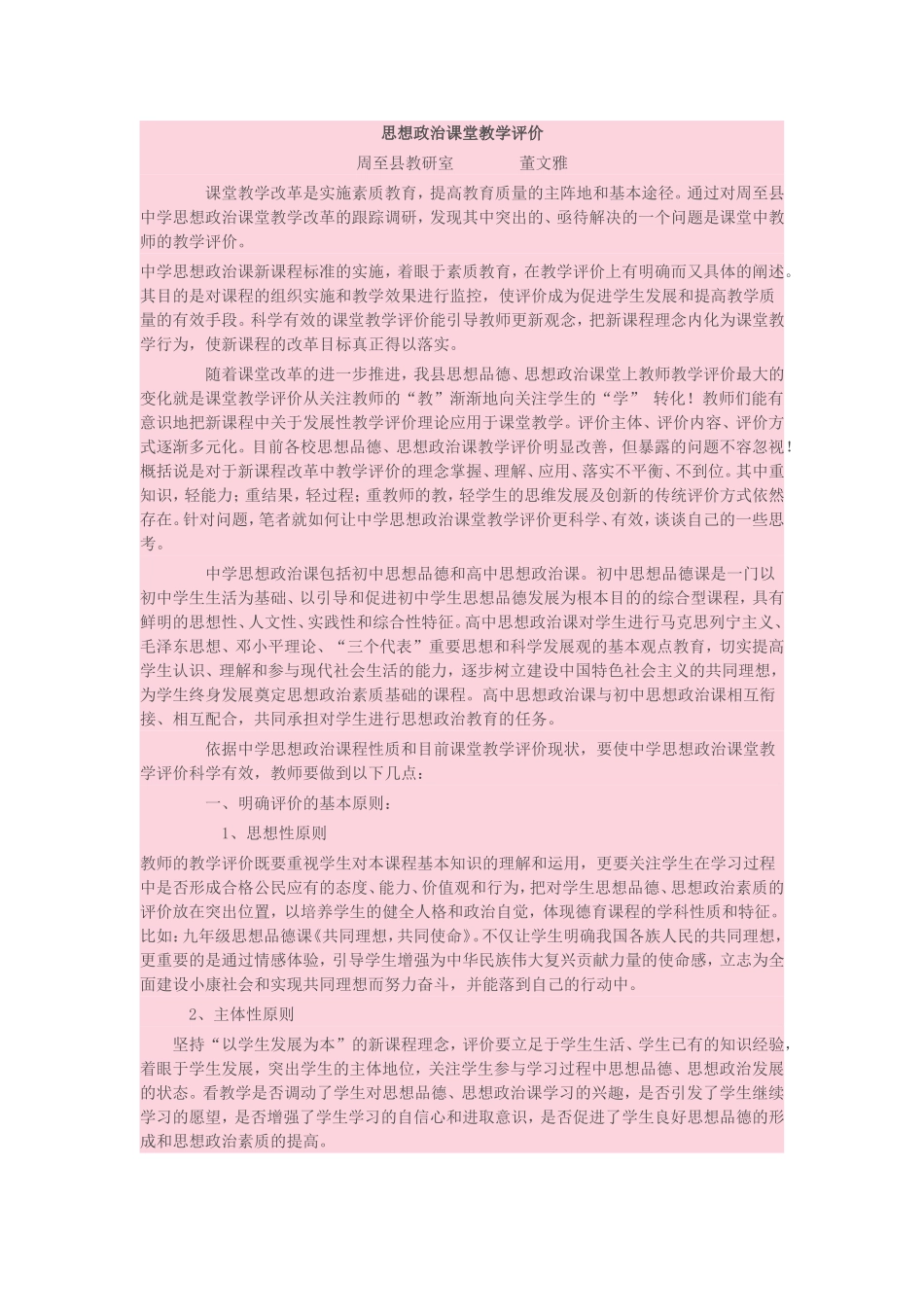 思想政治课堂教学评价

周至县教研室　　　　董文雅

课堂教学改革是实施素质教育，提高教育质量的主阵地和基本途径。通过对周至县中学思想政治课堂教学改革的跟踪调研，发现其中突出的、亟待解决的一个问题是课堂中教师的教学评价。

中学思想政治课新课程标准的实施，着眼于素质教育，在教学评价上有明确而又具体的阐述。其目的是对课程的组织实施和教学效果进行监控，使评价成为促进学生发展和提高教学质量的有效手段。科学有效的课堂教学评价能引导教师更新观念，把新课程理念内化为课堂教学行为，使新课程的改革目标真正得以落实。

随着课堂改革的进一步推进，我县思想品德、思想政治课堂上教师教学评价最大的变化就是课堂教学评价从关注教师的“教”渐渐地向关注学生的“学”　转化！教师们能有意识地把新课程中关于发展性教学评价理论应用于课堂教学。评价主体、评价内容、评价方式逐渐多元化。目前各校思想品德、思想政治课教学评价明显改善，但暴露的问题不容忽视！概括说是对于新课程改革中教学评价的理念掌握、理解、应用、落实不平衡、不到位。其中重知识，轻能力；重结果，轻过程；重教师的教，轻学生的思维发展及创新的传统评价方式依然存在。针对问题，笔者就如何让中学思想政治课堂教学评价更科学、有效，谈谈自己的一些思考。

中学思想政治课包括初中思想品德和高中思想政治课。初中思想品德课是一门以初中学生生活为基础、以引导和促进初中学生思想品德发展为根本目的的综合型课程，具有鲜明的思想性、人文性、实践性和综合性特征。高中思想政治课对学生进行马克思列宁主义、毛泽东思想、邓小平理论、“三个代表”重要思想和科学发展观的基本观点教育，切实提高学生认识、理解和参与现代社会生活的能力，逐步树立建设中国特色社会主义的共同理想，为学生终身发展奠定思想政治素质基础的课程。高中思想政治课与初中思想政治课相互衔接、相互配合，共同承担对学生进行思想政治教育的任务。

依据中学思想政治课程性质和目前课堂教学评价现状，要使中学思想政治课堂教学评价科学有效，教师要做到以下几点：

一、明确评价的基本原则：

1、思想性原则

教师的教学评价既要重视学生对本课程基本知识的理解和运用，更要关注学生在学习过程中是否形成合格公民应有的态度、能力、价值观和行为，把对学生思想品德、思想政治素质的评价放在突出位置，以培养学生的健全人格和政治自觉，体现德育课程的学科性质和特征。比如：九年级思想品德课《共同理想，共同使命》。不仅让学生明确我国各族人民的共同理想，更重要的是通过情感体验，引导学生增强为中华民族伟大复兴贡献力量的使命感，立志为全面建设小康社会和实现共同理想而努力奋斗，并能落到自己的行动中。

2、主体性原则

坚持“以学生发展为本”的新课程理念，评价要立足于学生生活、学生已有的知识经验，着眼于学生发展，突出学生的主体地位，关注学生参与学习过程中思想品德、思想政治发展的状态。看教学是否调动了学生对思想品德、思想政治课学习的兴趣，是否引发了学生继续学习的愿望，是否增强了学生学习的自信心和进取意识，是否促进了学生良好思想品德的形成和思想政治素质的提高。